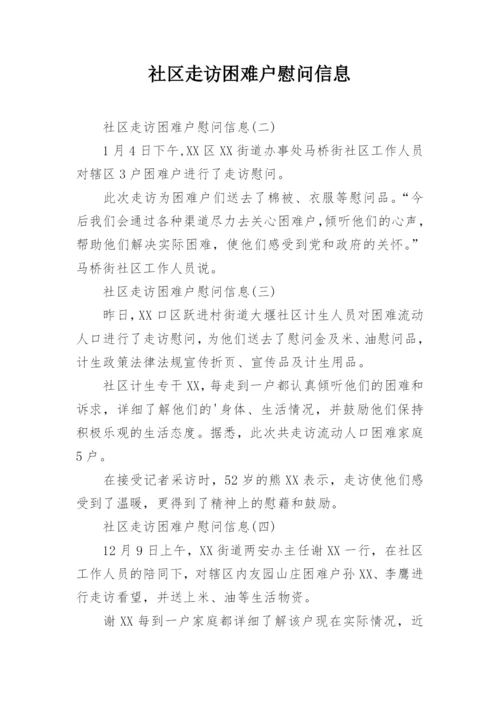 社区走访困难户慰问信息

社区走访困难户慰问信息(二)

1月4日下午,XX区XX街道办事处马桥街社区工作人员对辖区3户困难户进行了走访慰问。

此次走访为困难户们送去了棉被、衣服等慰问品。“今后我们会通过各种渠道尽力去关心困难户,倾听他们的心声,帮助他们解决实际困难,使他们感受到党和政府的关怀。”马桥街社区工作人员说。

社区走访困难户慰问信息(三)

昨日,XX口区跃进村街道大堰社区计生人员对困难流动人口进行了走访慰问,为他们送去了慰问金及米、油慰问品,计生政策法律法规宣传折页、宣传品及计生用品。

社区计生专干XX,每走到一户都认真倾听他们的困难和诉求,详细了解他们的'身体、生活情况,并鼓励他们保持积极乐观的生活态度。据悉,此次共走访流动人口困难家庭5户。

在接受记者采访时,52岁的熊XX表示,走访使他们感受到了温暖,更得到了精神上的慰藉和鼓励。

社区走访困难户慰问信息(四)

12月9日上午,XX街道两安办主任谢XX一行,在社区工作人员的陪同下,对辖区内友园山庄困难户孙XX、李鹰进行走访看望,并送上米、油等生活物资。

谢XX每到一户家庭都详细了解该户现在实际情况,近